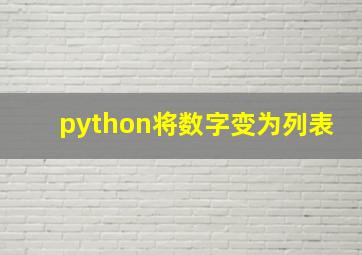 python将数字变为列表